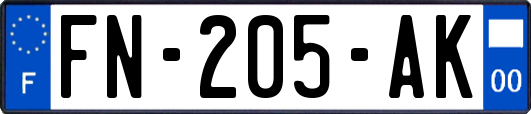 F

FN-205-AK

00